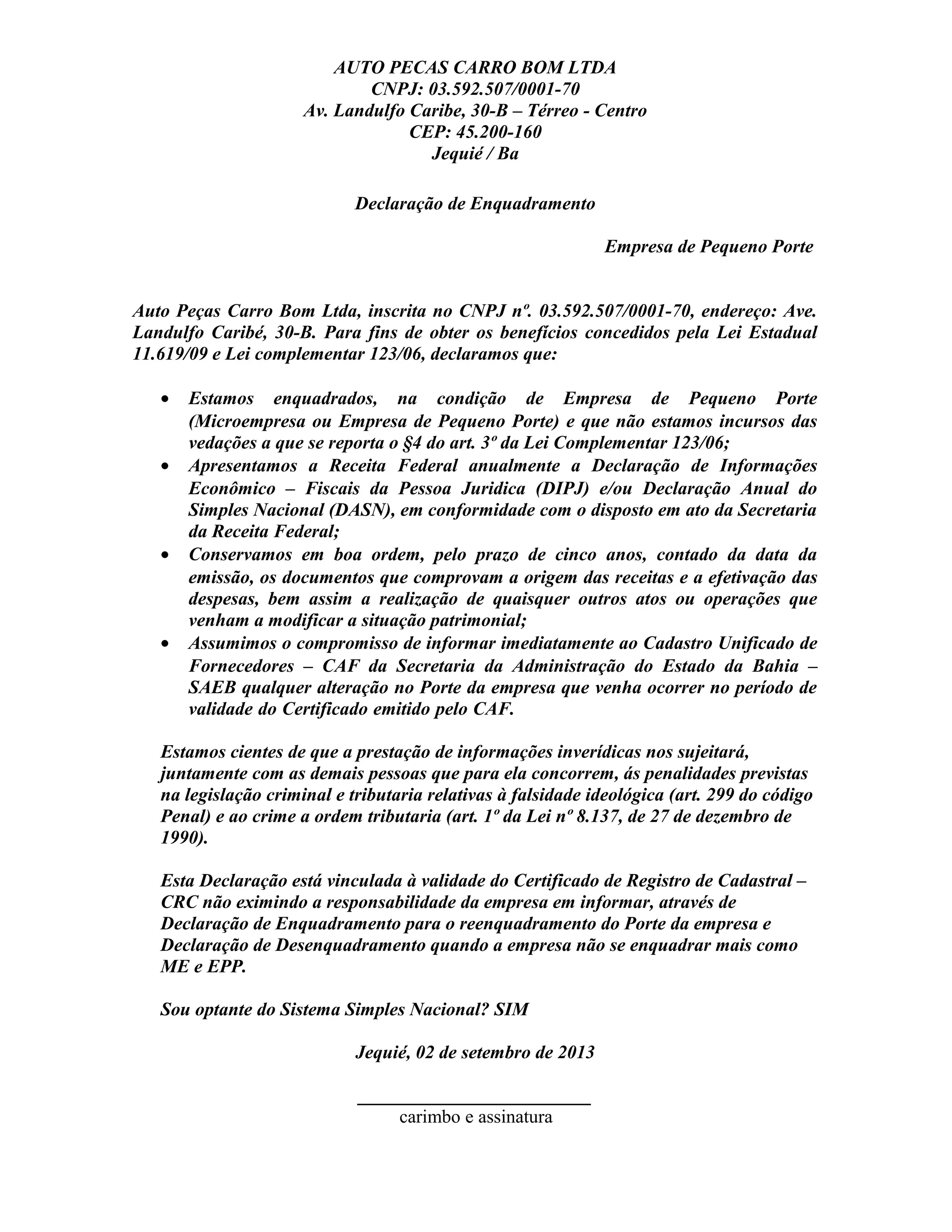 AUTO PECAS CARRO BOM LTDA
CNPJ: 03.592.507/0001-70
Av. Landulfo Caribe, 30-B – Térreo - Centro
CEP: 45.200-160
Jequié / Ba

Declaração de Enquadramento

Empresa de Pequeno Porte

Auto Peças Carro Bom Ltda, inscrita no CNPJ nº. 03.592.507/0001-70, endereço: Ave. Landulfo Caribé, 30-B. Para fins de obter os benefícios concedidos pela Lei Estadual 11.619/09 e Lei complementar 123/06, declaramos que:

• Estamos enquadrados, na condição de Empresa de Pequeno Porte (Microempresa ou Empresa de Pequeno Porte) e que não estamos incursos das vedações a que se reporta o §4 do art. 3º da Lei Complementar 123/06;
• Apresentamos a Receita Federal anualmente a Declaração de Informações Econômico – Fiscais da Pessoa Juridica (DIPJ) e/ou Declaração Anual do Simples Nacional (DASN), em conformidade com o disposto em ato da Secretaria da Receita Federal;
• Conservamos em boa ordem, pelo prazo de cinco anos, contado da data da emissão, os documentos que comprovam a origem das receitas e a efetivação das despesas, bem assim a realização de quaisquer outros atos ou operações que venham a modificar a situação patrimonial;
• Assumimos o compromisso de informar imediatamente ao Cadastro Unificado de Fornecedores – CAF da Secretaria da Administração do Estado da Bahia – SAEB qualquer alteração no Porte da empresa que venha ocorrer no período de validade do Certificado emitido pelo CAF.

Estamos cientes de que a prestação de informações inverídicas nos sujeitará, juntamente com as demais pessoas que para ela concorrem, ás penalidades previstas na legislação criminal e tributaria relativas à falsidade ideológica (art. 299 do código Penal) e ao crime a ordem tributaria (art. 1º da Lei nº 8.137, de 27 de dezembro de 1990).

Esta Declaração está vinculada à validade do Certificado de Registro de Cadastral – CRC não eximindo a responsabilidade da empresa em informar, através de Declaração de Enquadramento para o reenquadramento do Porte da empresa e Declaração de Desenquadramento quando a empresa não se enquadrar mais como ME e EPP.

Sou optante do Sistema Simples Nacional? SIM

Jequié, 02 de setembro de 2013

carimbo e assinatura